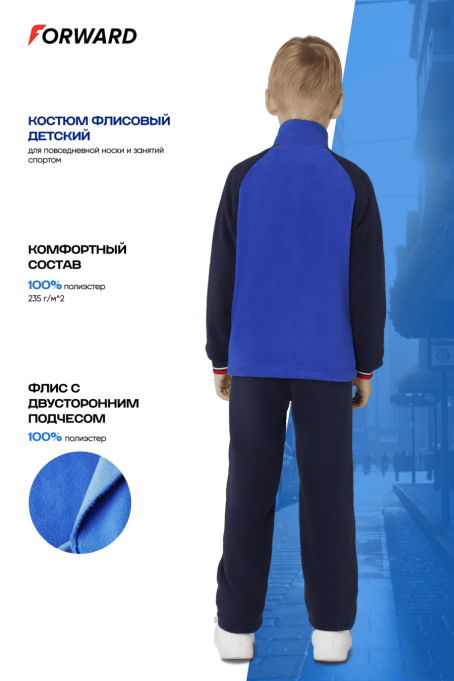 FORWARD

КОСТЮМ ФЛИСОВЫЙ ДЕТСКИЙ
для повседневной носки и занятий спортом

КОМФОРТНЫЙ СОСТАВ
100% полиэстер
235 г/м^2

ФЛИС С ДВУСТОРОННИМ ПОДЧЕСОМ
100% полиэстер